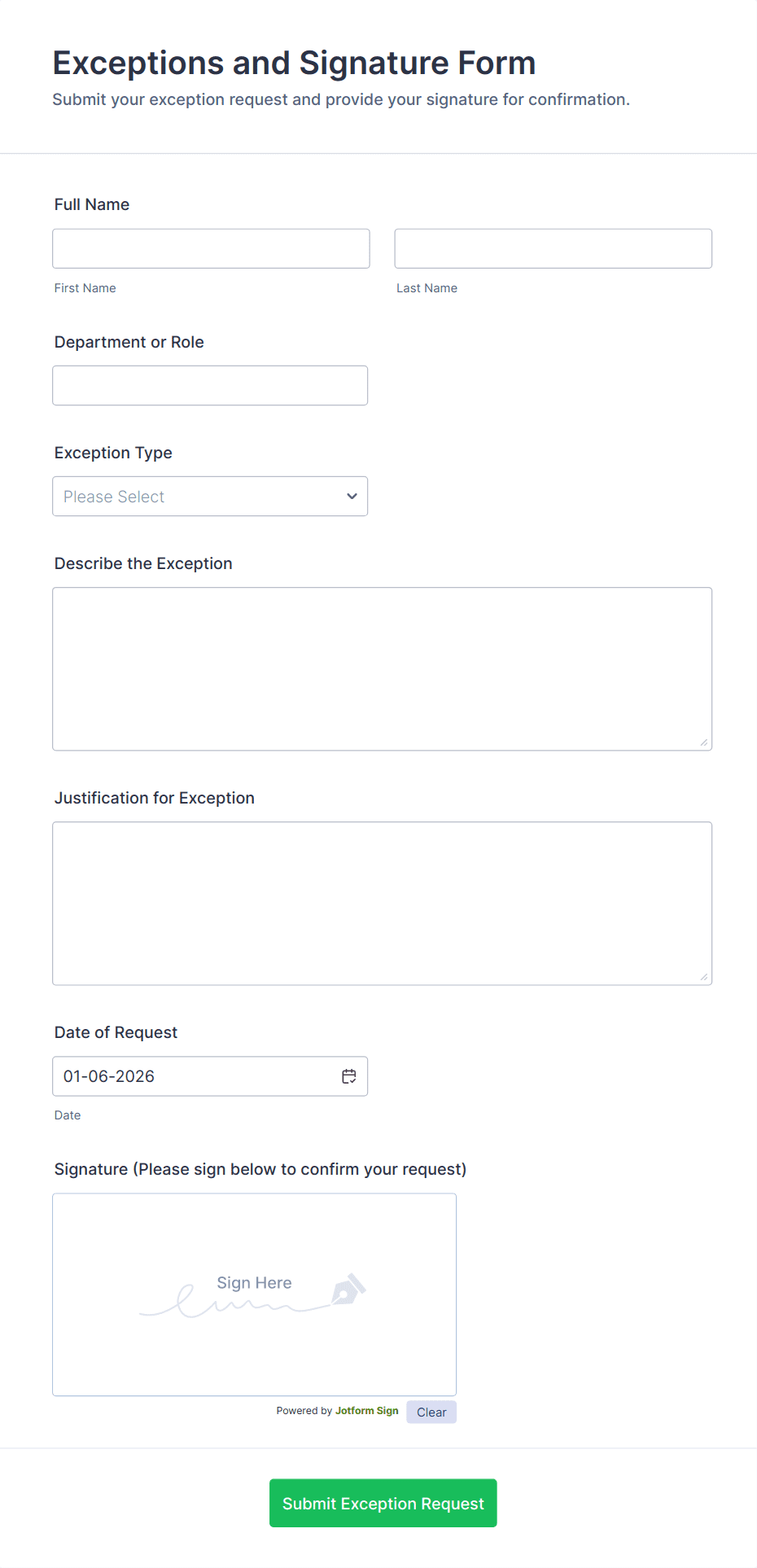 Exceptions and Signature Form
Submit your exception request and provide your signature for confirmation.

Full Name

First Name

Last Name

Department or Role

Exception Type

Please Select

Describe the Exception

Justification for Exception

Date of Request

01-06-2026

Date

Signature (Please sign below to confirm your request)

Sign Here

Powered by Jotform Sign

Clear

Submit Exception Request